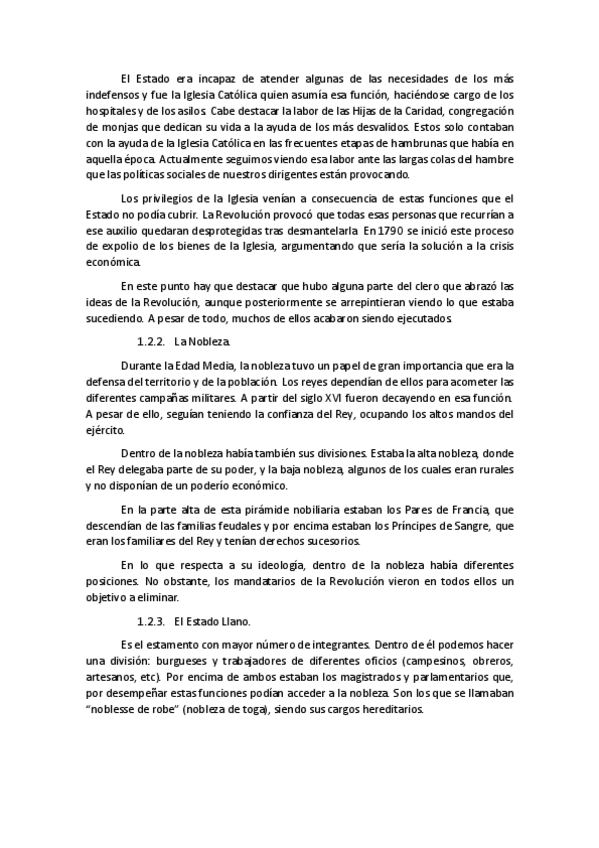 El Estado era incapaz de atender algunas de las necesidades de los más indefensos y fue la Iglesia Católica quien asumía esa función, haciéndose cargo de los hospitales y de los asilos. Cabe destacar la labor de las Hijas de la Caridad, congregación de monjas que dedican su vida a la ayuda de los más desvalidos. Estos solo contaban con la ayuda de la Iglesia Católica en las frecuentes etapas de hambrunas que había en aquella época. Actualmente seguimos viendo esa labor ante las largas colas del hambre que las políticas sociales de nuestros dirigentes están provocando.

Los privilegios de la Iglesia venían a consecuencia de estas funciones que el Estado no podía cubrir. La Revolución provocó que todas esas personas que recurrían a ese auxilio quedaran desprotegidas tras desmantelarla. En 1790 se inició este proceso de expolio de los bienes de la Iglesia, argumentando que sería la solución a la crisis económica.

En este punto hay que destacar que hubo alguna parte del clero que abrazó las ideas de la Revolución, aunque posteriormente se arrepintieran viendo lo que estaba sucediendo. A pesar de todo, muchos de ellos acabaron siendo ejecutados.

1.2.2. La Nobleza.

Durante la Edad Media, la nobleza tuvo un papel de gran importancia que era la defensa del territorio y de la población. Los reyes dependían de ellos para acometer las diferentes campañas militares. A partir del siglo XVI fueron decayendo en esa función. A pesar de ello, seguían teniendo la confianza del Rey, ocupando los altos mandos del ejército.

Dentro de la nobleza había también sus divisiones. Estaba la alta nobleza, donde el Rey delegaba parte de su poder, y la baja nobleza, algunos de los cuales eran rurales y no disponían de un poderío económico.

En la parte alta de esta pirámide nobiliaria estaban los Pares de Francia, que descendían de las familias feudales y por encima estaban los Príncipes de Sangre, que eran los familiares del Rey y tenían derechos sucesorios.

En lo que respecta a su ideología, dentro de la nobleza había diferentes posiciones. No obstante, los mandatarios de la Revolución vieron en todos ellos un objetivo a eliminar.

1.2.3. El Estado Llano.

Es el estamento con mayor número de integrantes. Dentro de él podemos hacer una división: burgueses y trabajadores de diferentes oficios (campesinos, obreros, artesanos, etc). Por encima de ambos estaban los magistrados y parlamentarios que, por desempeñar estas funciones podían acceder a la nobleza. Son los que se llamaban "noblesse de robe" (nobleza de toga), siendo sus cargos hereditarios.